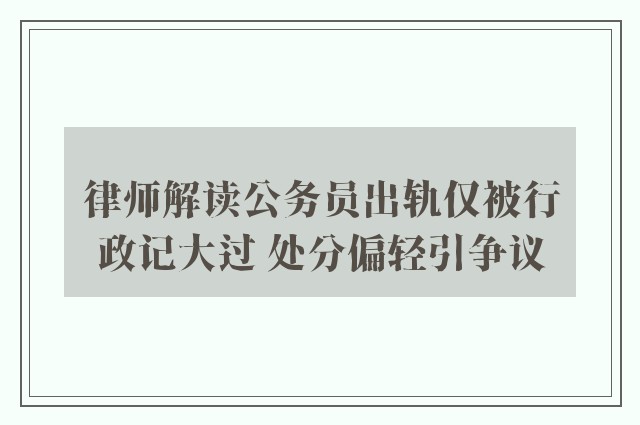 律师解读公务员出轨仅被行政记大过 处分偏轻引争议